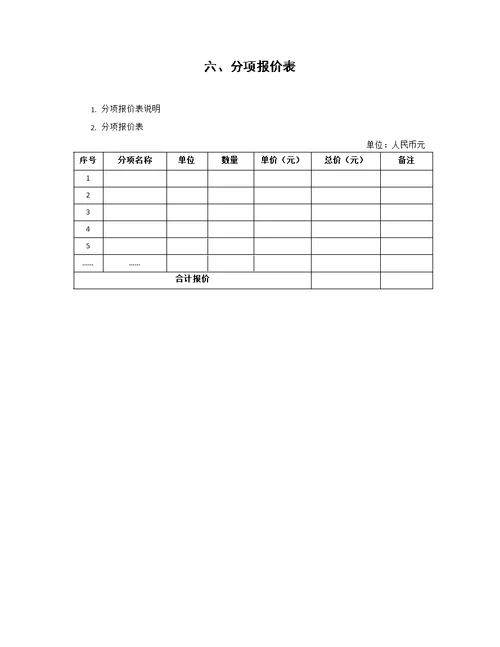 六、分项报价表

1. 分项报价表说明

2. 分项报价表

单位：人民币元

| 序号 | 分项名称 | 单位 | 数量 | 单价（元） | 总价（元） | 备注 |
|---|---|---|---|---|---|---|
| 1 | | | | | | |
| 2 | | | | | | |
| 3 | | | | | | |
| 4 | | | | | | |
| 5 | | | | | | |
| …… | …… | | | | | |
| 合计报价 | | | | | | |